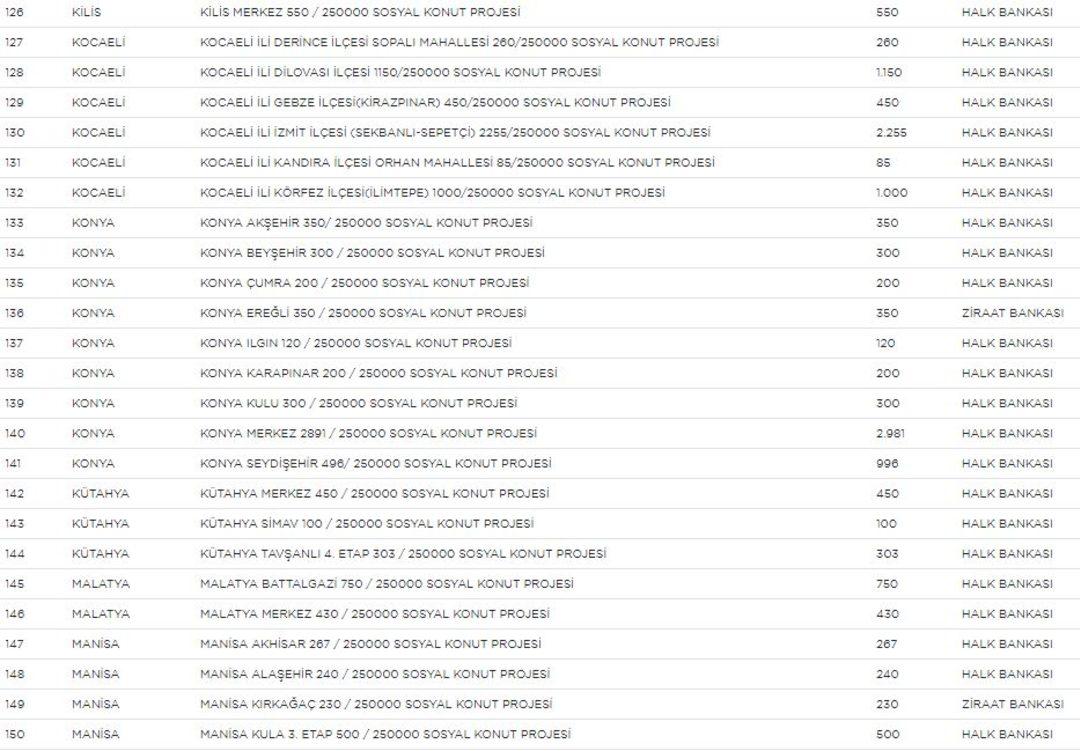 | 126 | KİLİS | KİLİS MERKEZ 550 / 250000 SOSYAL KONUT PROJESİ | 550 | HALK BANKASI |
|---|---|---|---|---|
| 127 | KOCAELİ | KOCAELİ İLİ DERİNCE İLÇESİ SOPALI MAHALLESİ 260/250000 SOSYAL KONUT PROJESİ | 260 | HALK BANKASI |
| 128 | KOCAELİ | KOCAELİ İLİ DİLOVASI İLÇESİ 1150/250000 SOSYAL KONUT PROJESİ | 1.150 | HALK BANKASI |
| 129 | KOCAELİ | KOCAELİ İLİ GEBZE İLÇESİ(KİRAZPINAR) 450/250000 SOSYAL KONUT PROJESİ | 450 | HALK BANKASI |
| 130 | KOCAELİ | KOCAELİ İLİ İZMİT İLÇESİ (SEKBANLI-SEPETÇİ) 2255/250000 SOSYAL KONUT PROJESİ | 2.255 | HALK BANKASI |
| 131 | KOCAELİ | KOCAELİ İLİ KANDIRA İLÇESİ ORHAN MAHALLESİ 85/250000 SOSYAL KONUT PROJESİ | 85 | HALK BANKASI |
| 132 | KOCAELİ | KOCAELİ İLİ KÖRFEZ İLÇESİ(İLİMTEPE) 1000/250000 SOSYAL KONUT PROJESİ | 1.000 | HALK BANKASI |
| 133 | KONYA | KONYA AKŞEHİR 350/ 250000 SOSYAL KONUT PROJESİ | 350 | HALK BANKASI |
| 134 | KONYA | KONYA BEYŞEHİR 300 / 250000 SOSYAL KONUT PROJESİ | 300 | HALK BANKASI |
| 135 | KONYA | KONYA ÇUMRA 200 / 250000 SOSYAL KONUT PROJESİ | 200 | HALK BANKASI |
| 136 | KONYA | KONYA EREĞLİ 350 / 250000 SOSYAL KONUT PROJESİ | 350 | ZİRAAT BANKASI |
| 137 | KONYA | KONYA ILGIN 120 / 250000 SOSYAL KONUT PROJESİ | 120 | HALK BANKASI |
| 138 | KONYA | KONYA KARAPINAR 200 / 250000 SOSYAL KONUT PROJESİ | 200 | HALK BANKASI |
| 139 | KONYA | KONYA KULU 300 / 250000 SOSYAL KONUT PROJESİ | 300 | HALK BANKASI |
| 140 | KONYA | KONYA MERKEZ 2891 / 250000 SOSYAL KONUT PROJESİ | 2.981 | HALK BANKASI |
| 141 | KONYA | KONYA SEYDİŞEHİR 496/ 250000 SOSYAL KONUT PROJESİ | 996 | HALK BANKASI |
| 142 | KÜTAHYA | KÜTAHYA MERKEZ 450 / 250000 SOSYAL KONUT PROJESİ | 450 | HALK BANKASI |
| 143 | KÜTAHYA | KÜTAHYA SİMAV 100 / 250000 SOSYAL KONUT PROJESİ | 100 | HALK BANKASI |
| 144 | KÜTAHYA | KÜTAHYA TAVŞANLI 4. ETAP 303 / 250000 SOSYAL KONUT PROJESİ | 303 | HALK BANKASI |
| 145 | MALATYA | MALATYA BATTALGAZİ 750 / 250000 SOSYAL KONUT PROJESİ | 750 | HALK BANKASI |
| 146 | MALATYA | MALATYA MERKEZ 430 / 250000 SOSYAL KONUT PROJESİ | 430 | HALK BANKASI |
| 147 | MANİSA | MANİSA AKHİSAR 267 / 250000 SOSYAL KONUT PROJESİ | 267 | HALK BANKASI |
| 148 | MANİSA | MANİSA ALAŞEHİR 240 / 250000 SOSYAL KONUT PROJESİ | 240 | HALK BANKASI |
| 149 | MANİSA | MANİSA KIRKAĞAÇ 230 / 250000 SOSYAL KONUT PROJESİ | 230 | ZİRAAT BANKASI |
| 150 | MANİSA | MANİSA KULA 3. ETAP 500 / 250000 SOSYAL KONUT PROJESİ | 500 | HALK BANKASI |